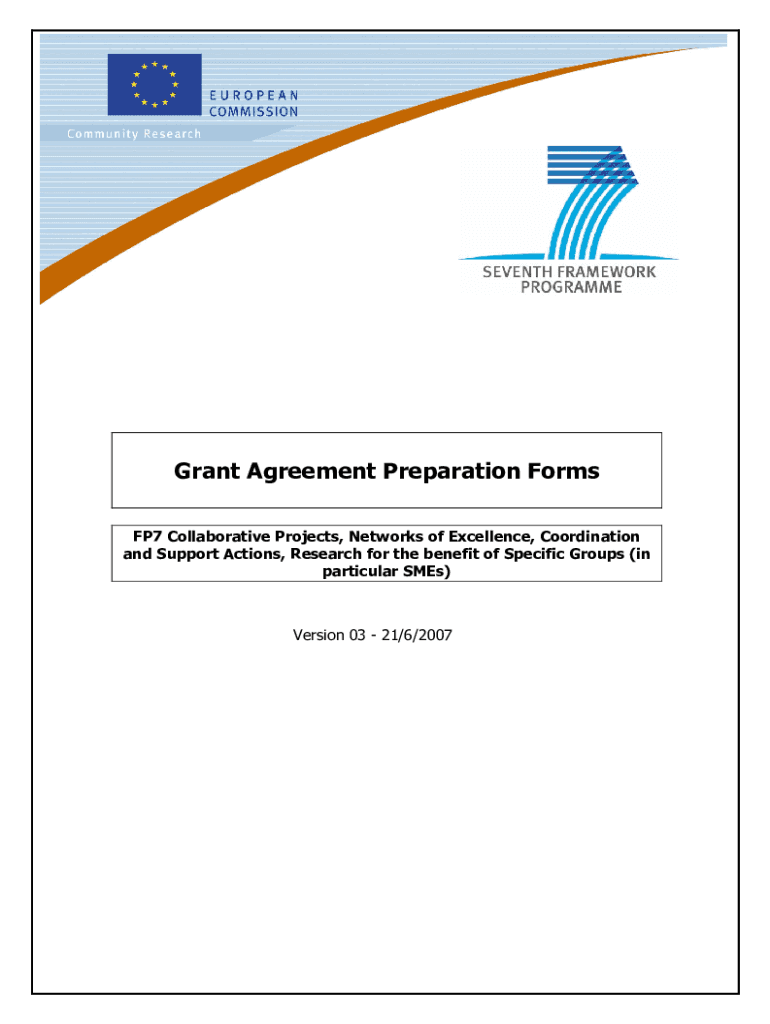 EUROPEAN COMMISSION
Community Research

SEVENTH FRAMEWORK PROGRAMME

Grant Agreement Preparation Forms

FP7 Collaborative Projects, Networks of Excellence, Coordination and Support Actions, Research for the benefit of Specific Groups (in particular SMEs)

Version 03 - 21/6/2007